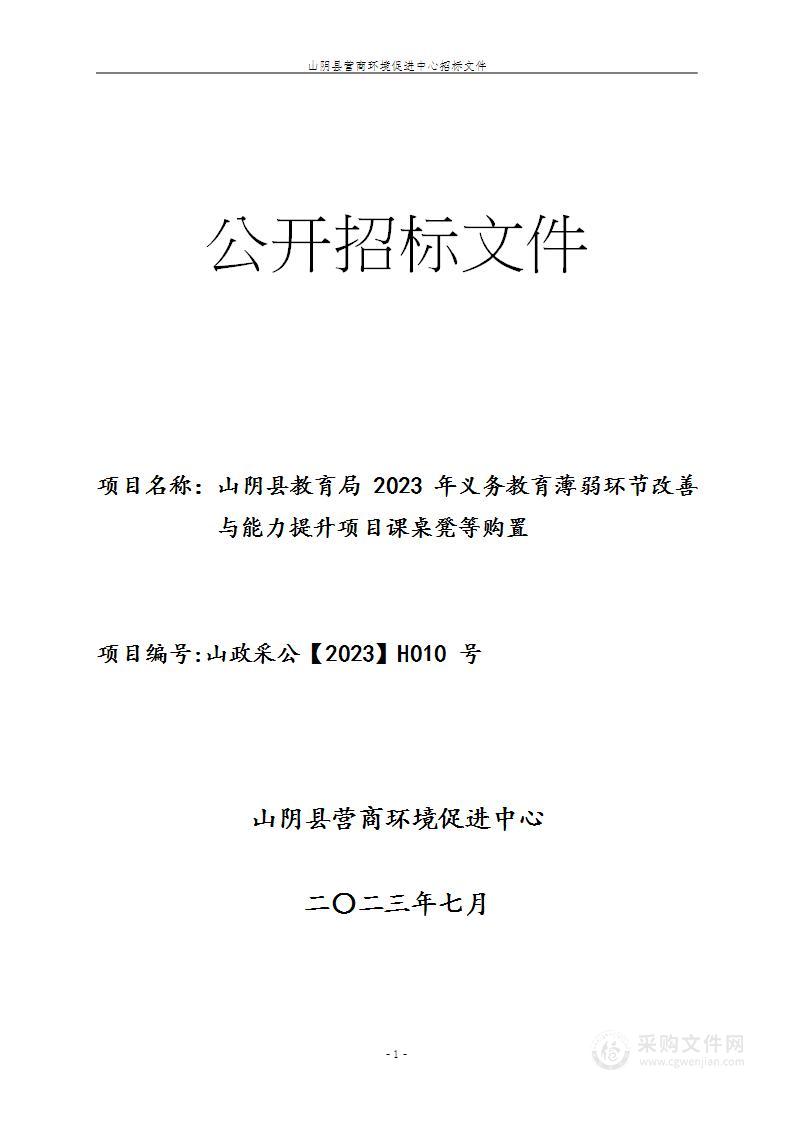 山阴县营商环境促进中心招标文件

公开招标文件

项目名称：山阴县教育局 2023 年义务教育薄弱环节改善与能力提升项目课桌凳等购置

项目编号:山政采公【2023】H010 号

山阴县营商环境促进中心

二〇二三年七月

- 1 -

采购文件网
www.cgwenjian.com